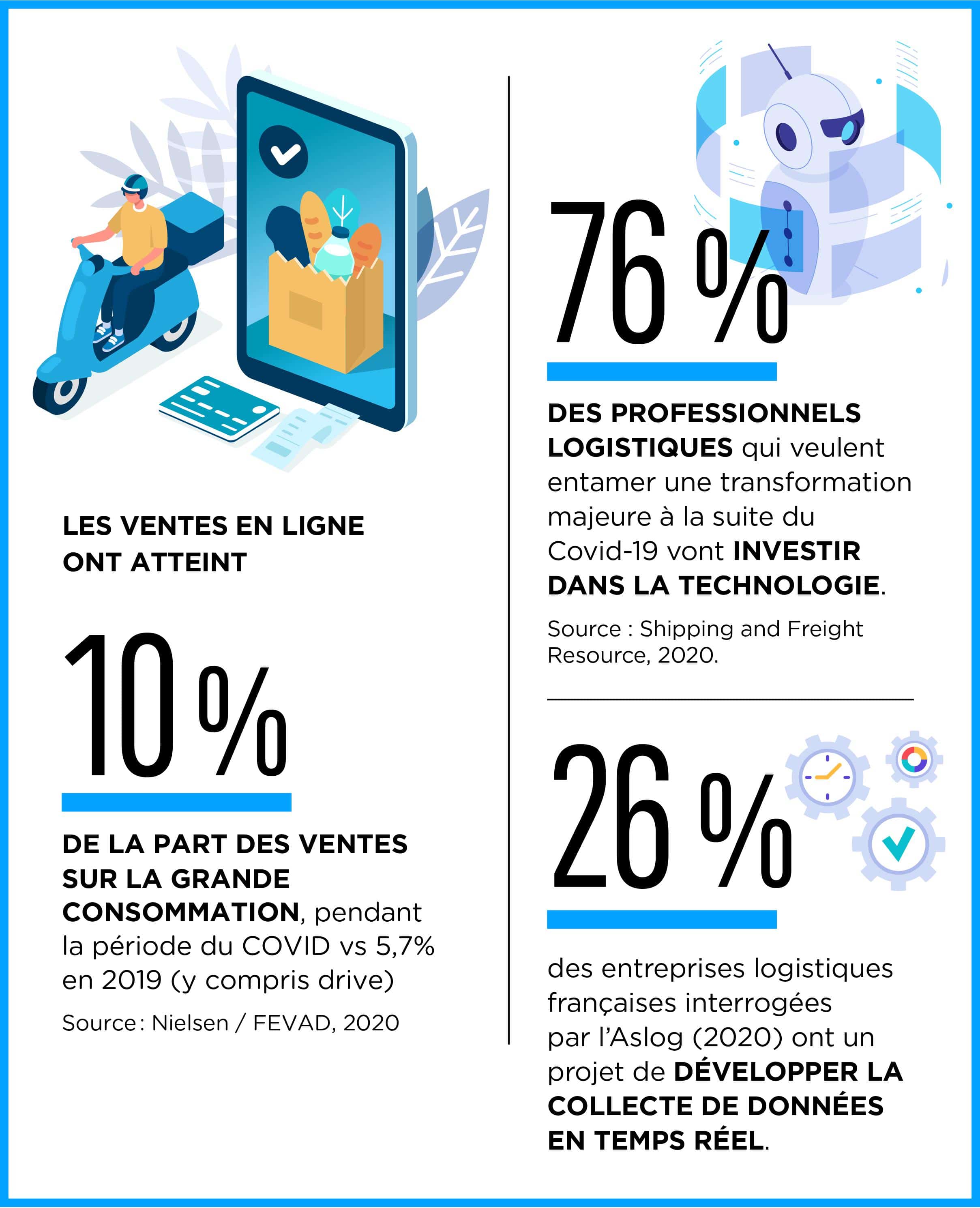 LES VENTES EN LIGNE ONT ATTEINT

10 %

DE LA PART DES VENTES SUR LA GRANDE CONSOMMATION, pendant la période du COVID vs 5,7% en 2019 (y compris drive)

Source : Nielsen / FEVAD, 2020

76 %

DES PROFESSIONNELS LOGISTIQUES qui veulent entamer une transformation majeure à la suite du Covid-19 vont INVESTIR DANS LA TECHNOLOGIE.

Source : Shipping and Freight Resource, 2020.

26 %

des entreprises logistiques françaises interrogées par l'Aslog (2020) ont un projet de DÉVELOPPER LA COLLECTE DE DONNÉES EN TEMPS RÉEL.